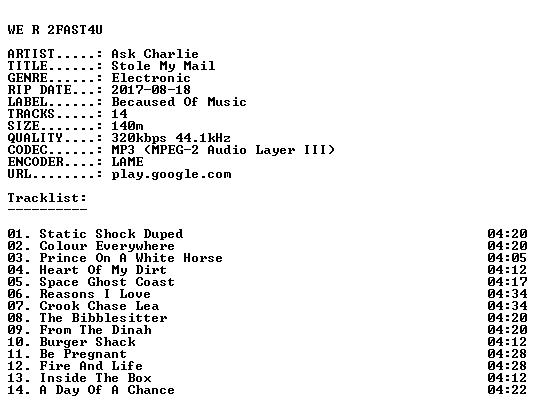 WE R 2FAST4U

ARTIST.....: Ask Charlie
TITLE......: Stole My Mail
GENRE......: Electronic
RIP DATE...: 2017-08-18
LABEL......: Becaused Of Music
TRACKS.....: 14
SIZE.......: 140m
QUALITY....: 320kbps 44.1kHz
CODEC......: MP3 (MPEG-2 Audio Layer III)
ENCODER....: LAME
URL........: play.google.com

Tracklist:
----------

01. Static Shock Duped 04:20
02. Colour Everywhere 04:20
03. Prince On A White Horse 04:05
04. Heart Of My Dirt 04:12
05. Space Ghost Coast 04:17
06. Reasons I Love 04:34
07. Crook Chase Lea 04:34
08. The Bibblesitter 04:20
09. From The Dinah 04:20
10. Burger Shack 04:12
11. Be Pregnant 04:28
12. Fire And Life 04:28
13. Inside The Box 04:12
14. A Day Of A Chance 04:22